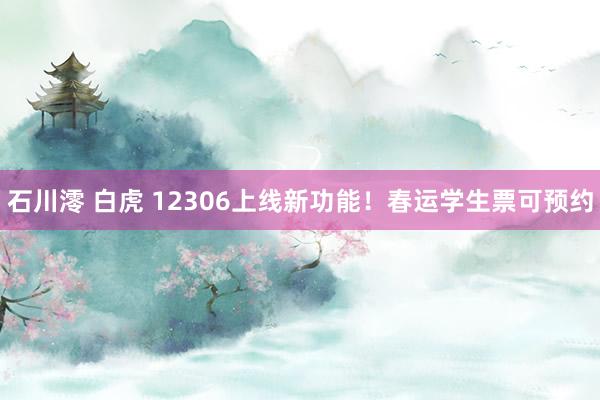 石川澪 白虎 12306上线新功能！春运学生票可预约